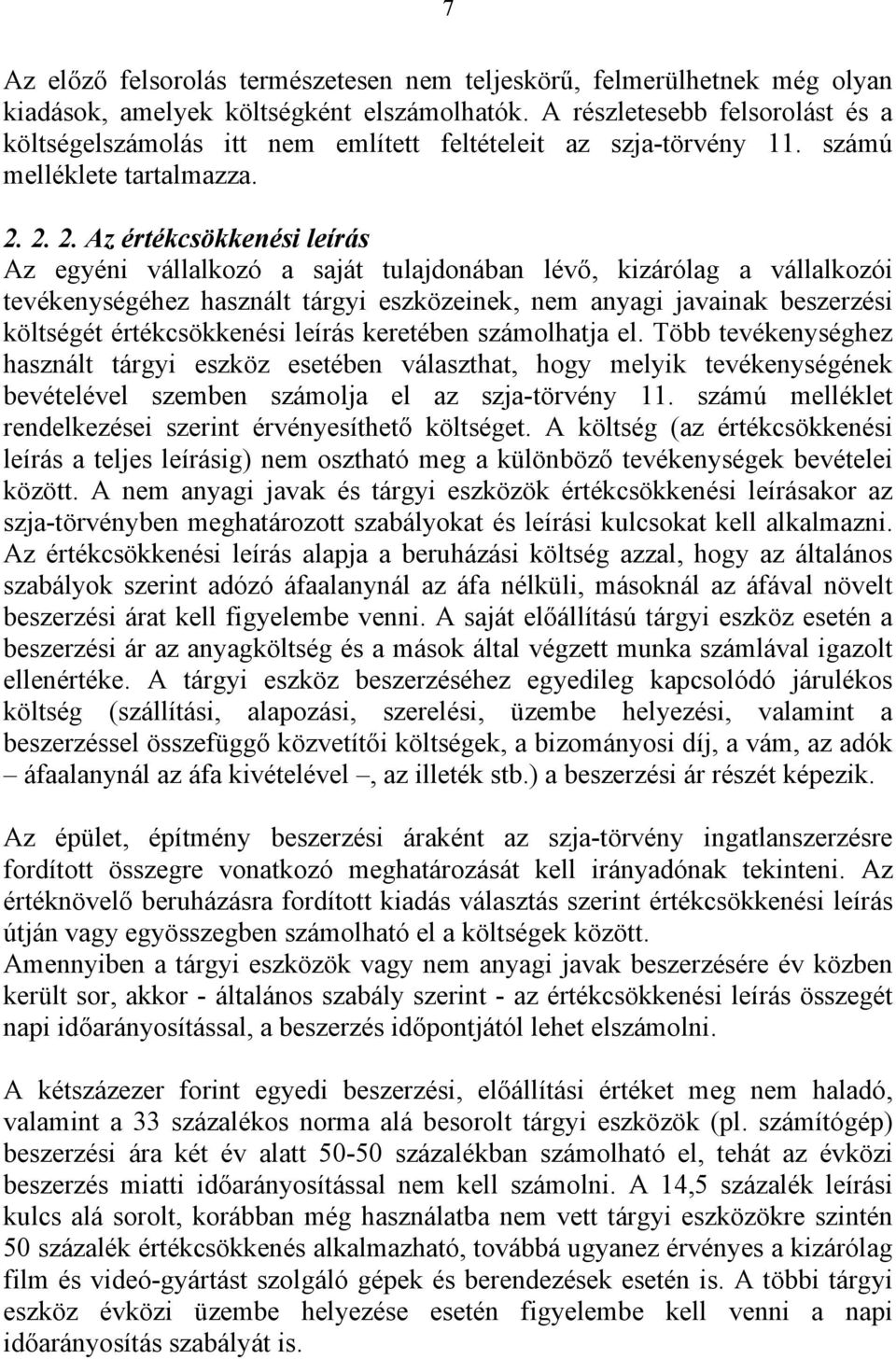 7

Az előző felsorolás természetesen nem teljeskörű, felmerülhetnek még olyan kiadások, amelyek költségként elszámolhatók. A részletesebb felsorolást és a költségelszámolás itt nem említett feltételeit az szja-törvény 11. számú melléklete tartalmazza.

2. 2. 2. Az értékcsökkenési leírás
Az egyéni vállalkozó a saját tulajdonában lévő, kizárólag a vállalkozói tevékenységéhez használt tárgyi eszközeinek, nem anyagi javainak beszerzési költségét értékcsökkenési leírás keretében számolhatja el. Több tevékenységhez használt tárgyi eszköz esetében választhat, hogy melyik tevékenységének bevételével szemben számolja el az szja-törvény 11. számú melléklet rendelkezései szerint érvényesíthető költséget. A költség (az értékcsökkenési leírás a teljes leírásig) nem osztható meg a különböző tevékenységek bevételei között. A nem anyagi javak és tárgyi eszközök értékcsökkenési leírásakor az szja-törvényben meghatározott szabályokat és leírási kulcsokat kell alkalmazni. Az értékcsökkenési leírás alapja a beruházási költség azzal, hogy az általános szabályok szerint adózó áfaalanynál az áfa nélküli, másoknál az áfával növelt beszerzési árat kell figyelembe venni. A saját előállítású tárgyi eszköz esetén a beszerzési ár az anyagköltség és a mások által végzett munka számlával igazolt ellenértéke. A tárgyi eszköz beszerzéséhez egyedileg kapcsolódó járulékos költség (szállítási, alapozási, szerelési, üzembe helyezési, valamint a beszerzéssel összefüggő közvetítői költségek, a bizományosi díj, a vám, az adók – áfaalanynál az áfa kivételével –, az illeték stb.) a beszerzési ár részét képezik.

Az épület, építmény beszerzési áraként az szja-törvény ingatlanszerzésre fordított összegre vonatkozó meghatározását kell irányadónak tekinteni. Az értéknövelő beruházásra fordított kiadás választás szerint értékcsökkenési leírás útján vagy egyösszegben számolható el a költségek között.
Amennyiben a tárgyi eszközök vagy nem anyagi javak beszerzésére év közben került sor, akkor - általános szabály szerint - az értékcsökkenési leírás összegét napi időarányosítással, a beszerzés időpontjától lehet elszámolni.

A kétszázezer forint egyedi beszerzési, előállítási értéket meg nem haladó, valamint a 33 százalékos norma alá besorolt tárgyi eszközök (pl. számítógép) beszerzési ára két év alatt 50-50 százalékban számolható el, tehát az évközi beszerzés miatti időarányosítással nem kell számolni. A 14,5 százalék leírási kulcs alá sorolt, korábban még használatba nem vett tárgyi eszközökre szintén 50 százalék értékcsökkenés alkalmazható, továbbá ugyanez érvényes a kizárólag film és videó-gyártást szolgáló gépek és berendezések esetén is. A többi tárgyi eszköz évközi üzembe helyezése esetén figyelembe kell venni a napi időarányosítás szabályát is.